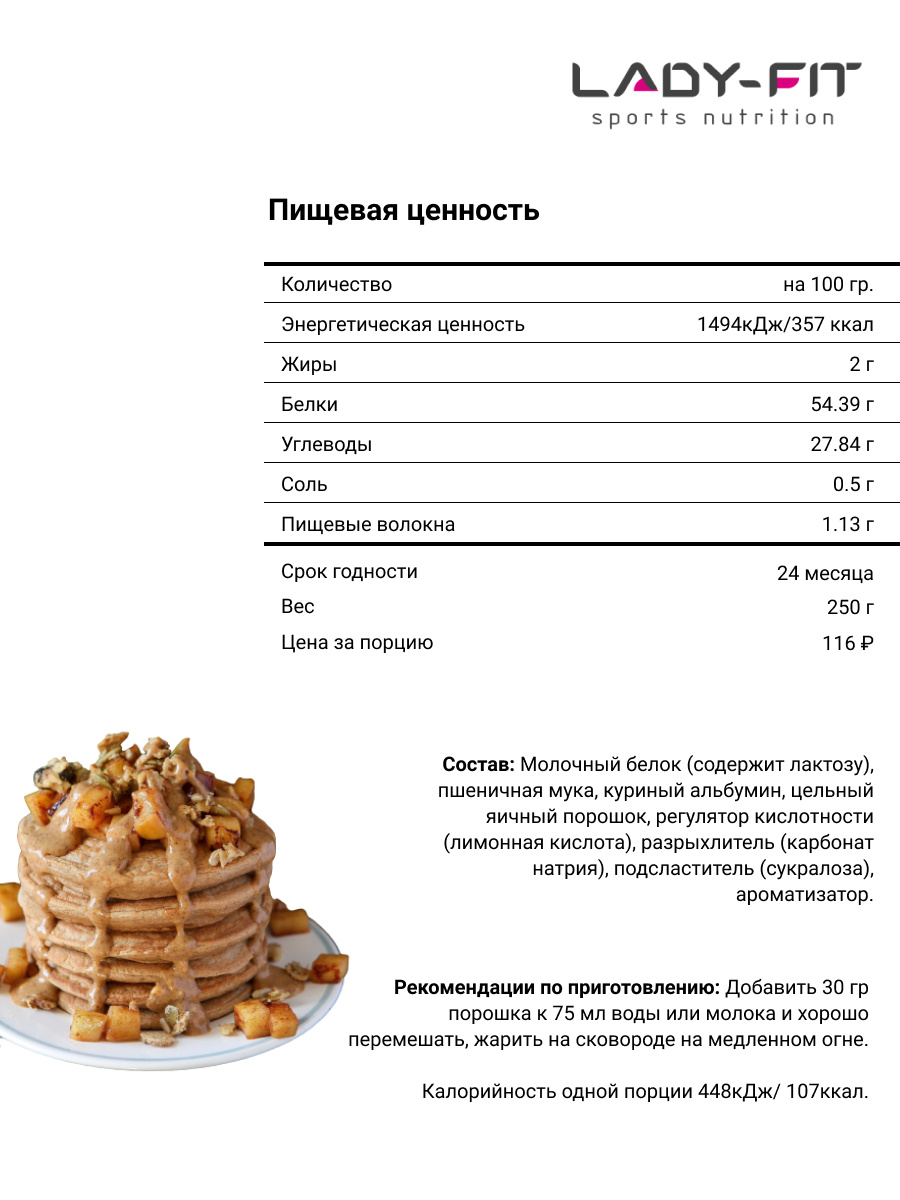 LADY-FIT
sports nutrition

Пищевая ценность

| Количество | на 100 гр. |
|---|---|
| Энергетическая ценность | 1494кДж/357 ккал |
| Жиры | 2 г |
| Белки | 54.39 г |
| Углеводы | 27.84 г |
| Соль | 0.5 г |
| Пищевые волокна | 1.13 г |

Срок годности 24 месяца
Вес 250 г
Цена за порцию 116 ₽

Состав: Молочный белок (содержит лактозу), пшеничная мука, куриный альбумин, цельный яичный порошок, регулятор кислотности (лимонная кислота), разрыхлитель (карбонат натрия), подсластитель (сукралоза), ароматизатор.

Рекомендации по приготовлению: Добавить 30 гр порошка к 75 мл воды или молока и хорошо перемешать, жарить на сковороде на медленном огне.

Калорийность одной порции 448кДж/ 107ккал.